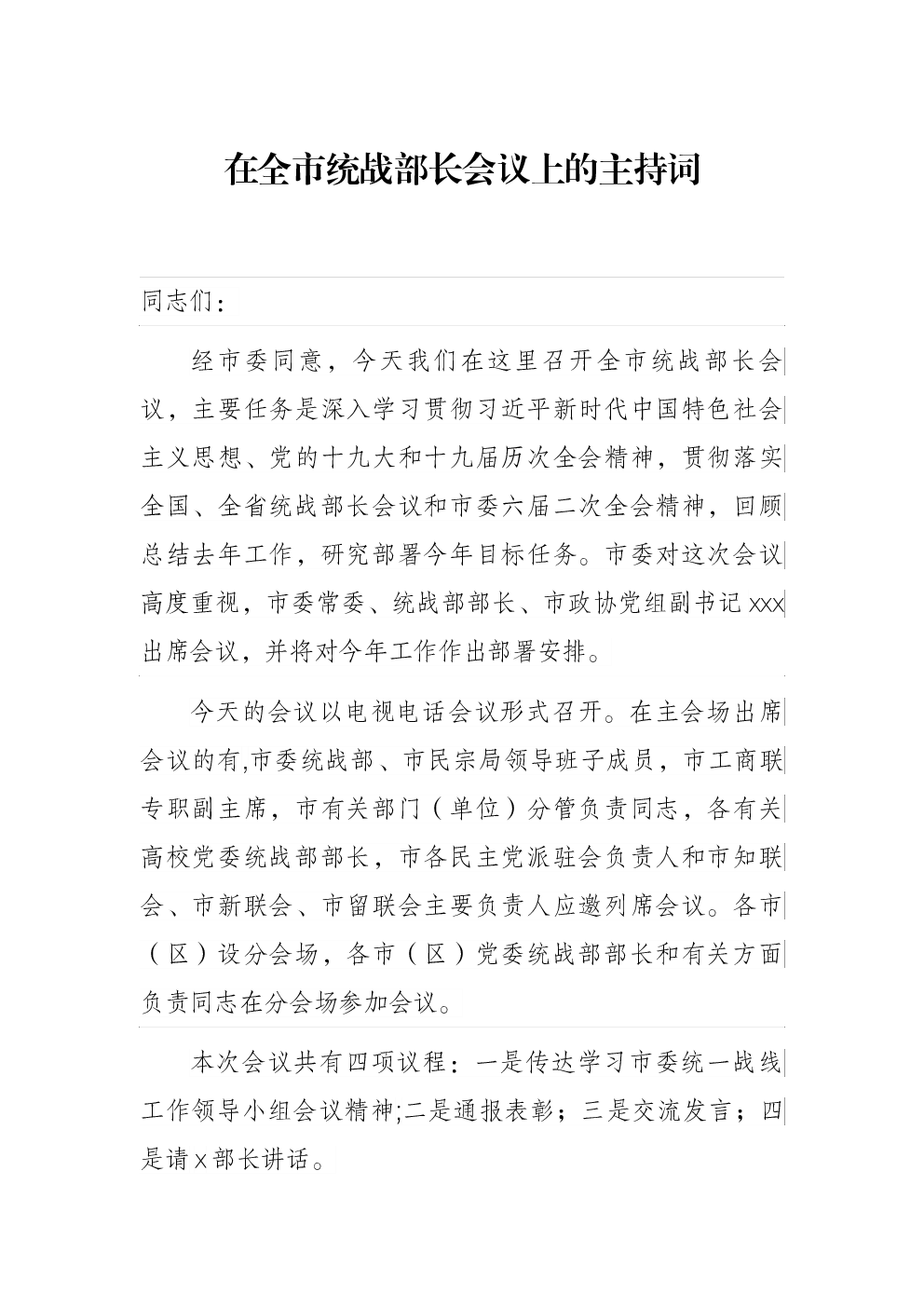 在全市统战部长会议上的主持词

同志们：

经市委同意，今天我们在这里召开全市统战部长会议，主要任务是深入学习贯彻习近平新时代中国特色社会主义思想、党的十九大和十九届历次全会精神，贯彻落实全国、全省统战部长会议和市委六届二次全会精神，回顾总结去年工作，研究部署今年目标任务。市委对这次会议高度重视，市委常委、统战部部长、市政协党组副书记xxx出席会议，并将对今年工作作出部署安排。

今天的会议以电视电话会议形式召开。在主会场出席会议的有,市委统战部、市民宗局领导班子成员，市工商联专职副主席，市有关部门（单位）分管负责同志，各有关高校党委统战部部长，市各民主党派驻会负责人和市知联会、市新联会、市留联会主要负责人应邀列席会议。各市（区）设分会场，各市（区）党委统战部部长和有关方面负责同志在分会场参加会议。

本次会议共有四项议程：一是传达学习市委统一战线工作领导小组会议精神;二是通报表彰；三是交流发言；四是请x部长讲话。